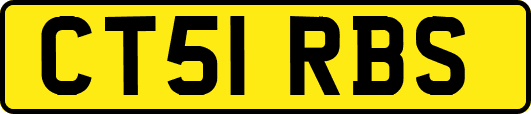 CT51 RBS